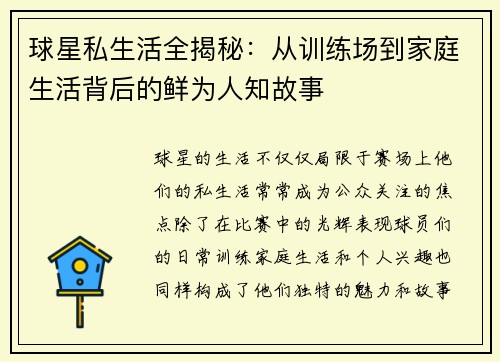 球星私生活全揭秘：从训练场到家庭生活背后的鲜为人知故事

球星的生活不仅仅局限于赛场上他们的私生活常常成为公众关注的焦点除了在比赛中的光辉表现球员们的日常训练家庭生活和个人兴趣也同样构成了他们独特的魅力和故事